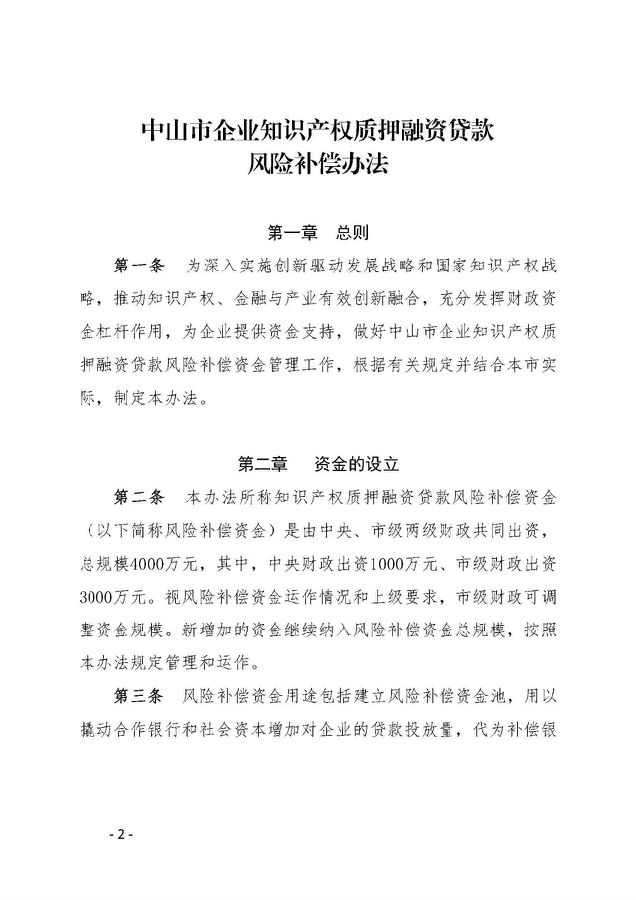 中山市企业知识产权质押融资贷款
风险补偿办法

第一章　总则

第一条　为深入实施创新驱动发展战略和国家知识产权战略，推动知识产权、金融与产业有效创新融合，充分发挥财政资金杠杆作用，为企业提供资金支持，做好中山市企业知识产权质押融资贷款风险补偿资金管理工作，根据有关规定并结合本市实际，制定本办法。

第二章　资金的设立

第二条　本办法所称知识产权质押融资贷款风险补偿资金（以下简称风险补偿资金）是由中央、市级两级财政共同出资，总规模4000万元，其中，中央财政出资1000万元、市级财政出资3000万元。视风险补偿资金运作情况和上级要求，市级财政可调整资金规模。新增加的资金继续纳入风险补偿资金总规模，按照本办法规定管理和运作。

第三条　风险补偿资金用途包括建立风险补偿资金池，用以撬动合作银行和社会资本增加对企业的贷款投放量，代为补偿银

- 2 -